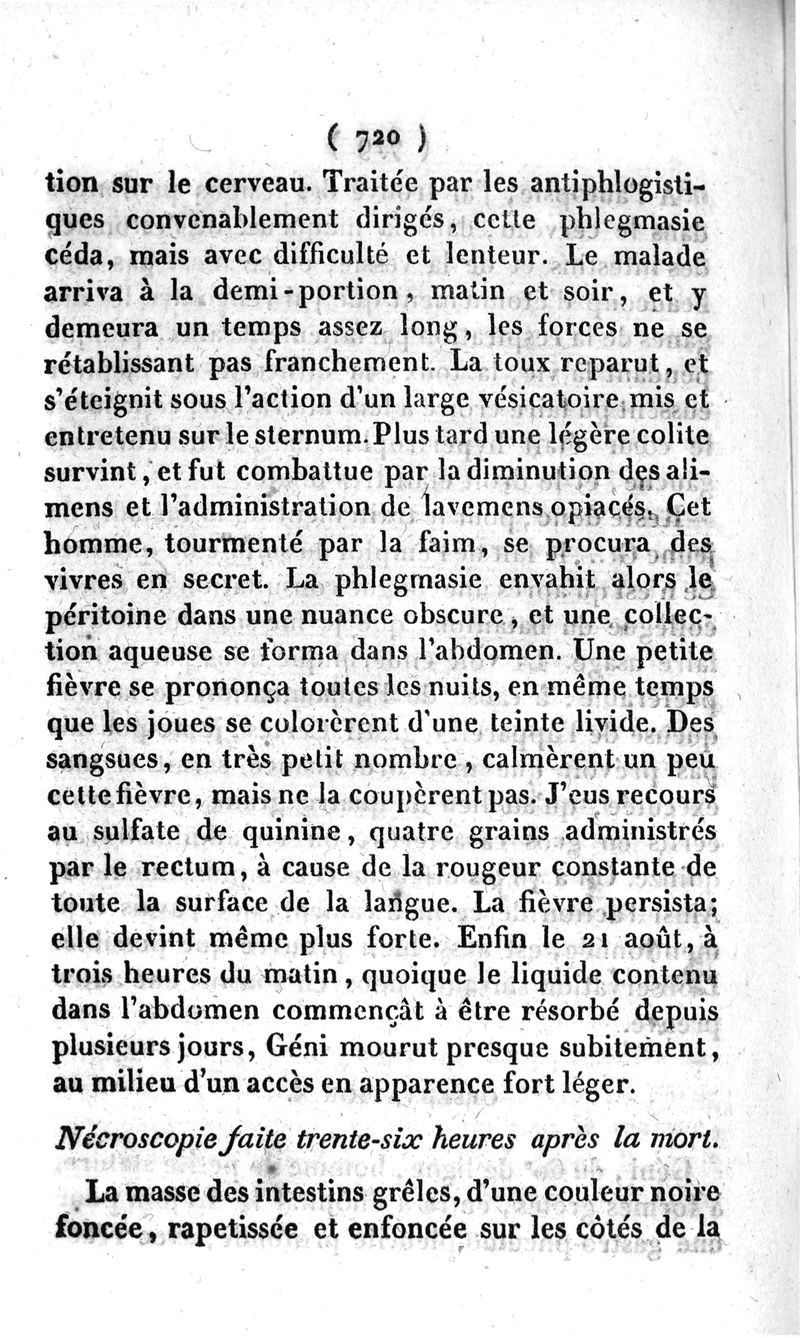 ( 720 )

tion sur le cerveau. Traitée par les antiphlogistiques convenablement dirigés, cette phlegmasie céda, mais avec difficulté et lenteur. Le malade arriva à la demi-portion, matin et soir, et y demeura un temps assez long, les forces ne se rétablissant pas franchement. La toux reparut, et s'éteignit sous l'action d'un large vésicatoire mis et entretenu sur le sternum. Plus tard une légère colite survint, et fut combattue par la diminution des alimens et l'administration de lavemens opiacés. Cet homme, tourmenté par la faim, se procura des vivres en secret. La phlegmasie envahit alors le péritoine dans une nuance obscure, et une collection aqueuse se forma dans l'abdomen. Une petite fièvre se prononça toutes les nuits, en même temps que les joues se colorèrent d'une teinte livide. Des sangsues, en très petit nombre, calmèrent un peu cette fièvre, mais ne la coupèrent pas. J'eus recours au sulfate de quinine, quatre grains administrés par le rectum, à cause de la rougeur constante de toute la surface de la langue. La fièvre persista; elle devint même plus forte. Enfin le 21 août, à trois heures du matin, quoique le liquide contenu dans l'abdomen commençât à être résorbé depuis plusieurs jours, Géni mourut presque subitement, au milieu d'un accès en apparence fort léger.

Nécroscopie faite trente-six heures après la mort.

La masse des intestins grêles, d'une couleur noire foncée, rapetissée et enfoncée sur les côtés de la